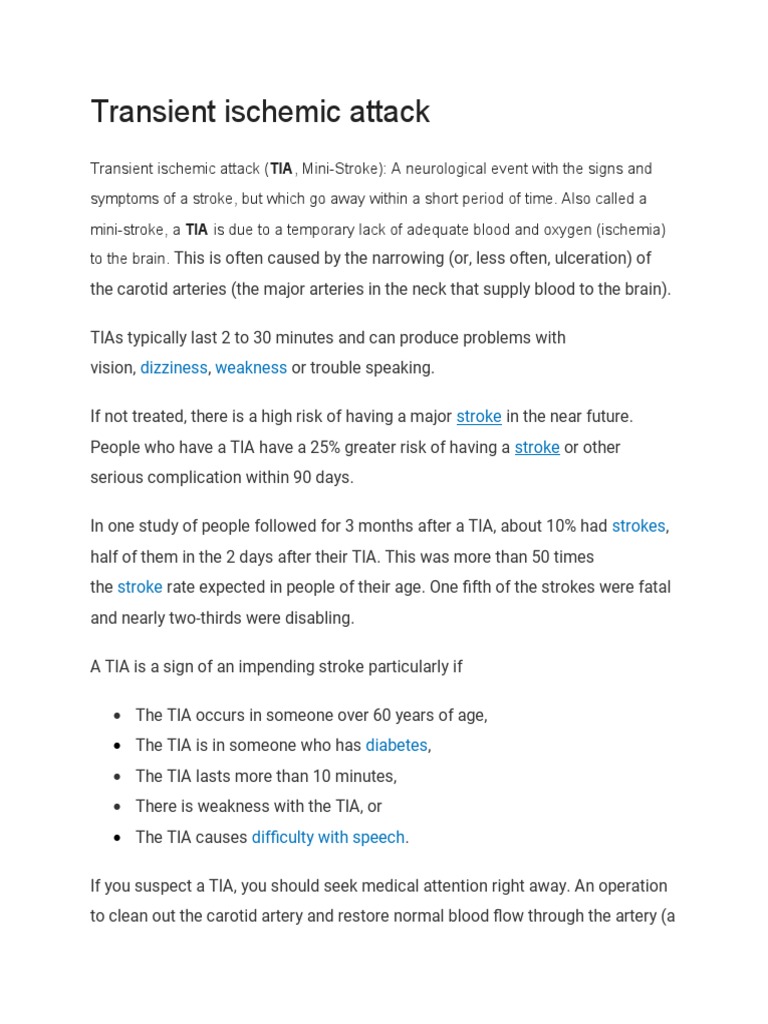 Transient ischemic attack

Transient ischemic attack (TIA, Mini-Stroke): A neurological event with the signs and symptoms of a stroke, but which go away within a short period of time. Also called a mini-stroke, a TIA is due to a temporary lack of adequate blood and oxygen (ischemia) to the brain. This is often caused by the narrowing (or, less often, ulceration) of the carotid arteries (the major arteries in the neck that supply blood to the brain).

TIAs typically last 2 to 30 minutes and can produce problems with vision, dizziness, weakness or trouble speaking.

If not treated, there is a high risk of having a major stroke in the near future. People who have a TIA have a 25% greater risk of having a stroke or other serious complication within 90 days.

In one study of people followed for 3 months after a TIA, about 10% had strokes, half of them in the 2 days after their TIA. This was more than 50 times the stroke rate expected in people of their age. One fifth of the strokes were fatal and nearly two-thirds were disabling.

A TIA is a sign of an impending stroke particularly if

• The TIA occurs in someone over 60 years of age,
• The TIA is in someone who has diabetes,
• The TIA lasts more than 10 minutes,
• There is weakness with the TIA, or
• The TIA causes difficulty with speech.

If you suspect a TIA, you should seek medical attention right away. An operation to clean out the carotid artery and restore normal blood flow through the artery (a